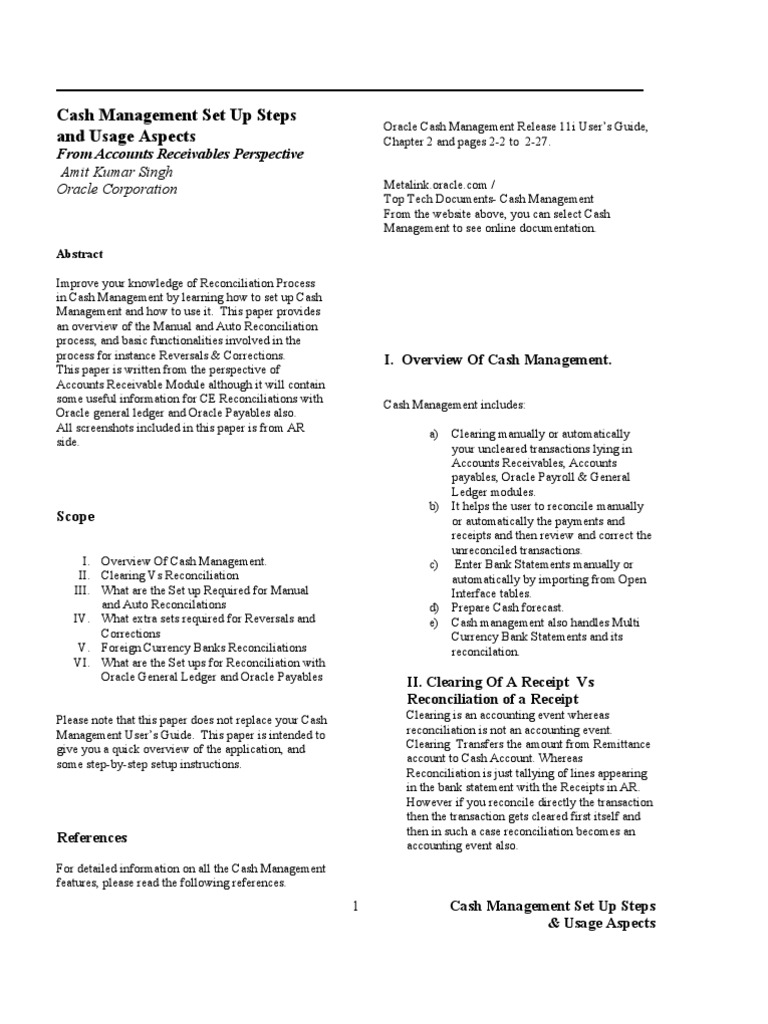 Cash Management Set Up Steps and Usage Aspects

From Accounts Receivables Perspective

Amit Kumar Singh

Oracle Corporation

Abstract

Improve your knowledge of Reconciliation Process in Cash Management by learning how to set up Cash Management and how to use it. This paper provides an overview of the Manual and Auto Reconciliation process, and basic functionalities involved in the process for instance Reversals & Corrections.
This paper is written from the perspective of Accounts Receivable Module although it will contain some useful information for CE Reconciliations with Oracle general ledger and Oracle Payables also.
All screenshots included in this paper is from AR side.

Scope

I. Overview Of Cash Management.
II. Clearing Vs Reconciliation
III. What are the Set up Required for Manual and Auto Reconcilations
IV. What extra sets required for Reversals and Corrections
V. Foreign Currency Banks Reconciliations
VI. What are the Set ups for Reconciliation with Oracle General Ledger and Oracle Payables

Please note that this paper does not replace your Cash Management User's Guide. This paper is intended to give you a quick overview of the application, and some step-by-step setup instructions.

References

For detailed information on all the Cash Management features, please read the following references.

Oracle Cash Management Release 11i User's Guide, Chapter 2 and pages 2-2 to 2-27.

Metalink.oracle.com /
Top Tech Documents- Cash Management
From the website above, you can select Cash Management to see online documentation.

I. Overview Of Cash Management.

Cash Management includes:

a) Clearing manually or automatically your uncleared transactions lying in Accounts Receivables, Accounts payables, Oracle Payroll & General Ledger modules.
b) It helps the user to reconcile manually or automatically the payments and receipts and then review and correct the unreconciled transactions.
c) Enter Bank Statements manually or automatically by importing from Open Interface tables.
d) Prepare Cash forecast.
e) Cash management also handles Multi Currency Bank Statements and its reconcilation.

II. Clearing Of A Receipt Vs Reconciliation of a Receipt

Clearing is an accounting event whereas reconciliation is not an accounting event. Clearing Transfers the amount from Remittance account to Cash Account. Whereas Reconciliation is just tallying of lines appearing in the bank statement with the Receipts in AR. However if you reconcile directly the transaction then the transaction gets cleared first itself and then in such a case reconciliation becomes an accounting event also.

1

Cash Management Set Up Steps & Usage Aspects